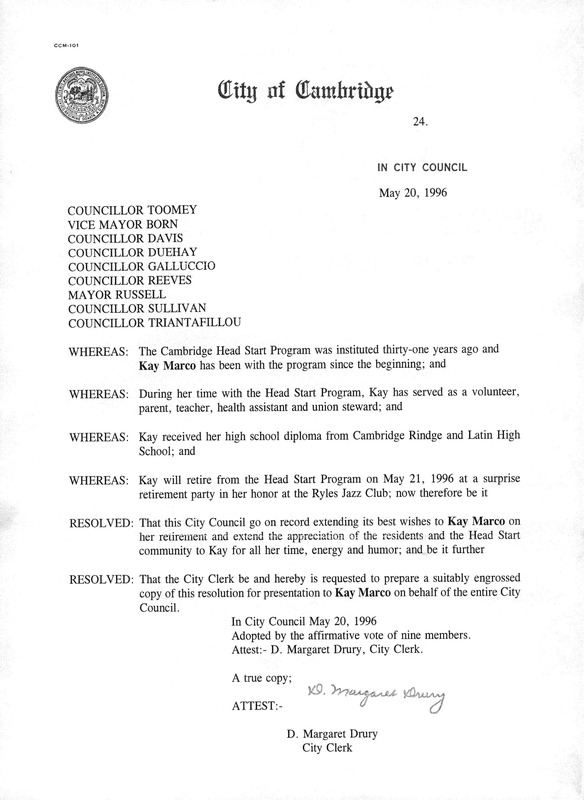 CCM-101

City of Cambridge

24.

IN CITY COUNCIL

May 20, 1996

COUNCILLOR TOOMEY
VICE MAYOR BORN
COUNCILLOR DAVIS
COUNCILLOR DUEHAY
COUNCILLOR GALLUCCIO
COUNCILLOR REEVES
MAYOR RUSSELL
COUNCILLOR SULLIVAN
COUNCILLOR TRIANTAFILLOU

WHEREAS: The Cambridge Head Start Program was instituted thirty-one years ago and Kay Marco has been with the program since the beginning; and

WHEREAS: During her time with the Head Start Program, Kay has served as a volunteer, parent, teacher, health assistant and union steward; and

WHEREAS: Kay received her high school diploma from Cambridge Rindge and Latin High School; and

WHEREAS: Kay will retire from the Head Start Program on May 21, 1996 at a surprise retirement party in her honor at the Ryles Jazz Club; now therefore be it

RESOLVED: That this City Council go on record extending its best wishes to Kay Marco on her retirement and extend the appreciation of the residents and the Head Start community to Kay for all her time, energy and humor; and be it further

RESOLVED: That the City Clerk be and hereby is requested to prepare a suitably engrossed copy of this resolution for presentation to Kay Marco on behalf of the entire City Council.

In City Council May 20, 1996
Adopted by the affirmative vote of nine members.
Attest:- D. Margaret Drury, City Clerk.

A true copy;

ATTEST:- D. Margaret Drury

D. Margaret Drury
City Clerk